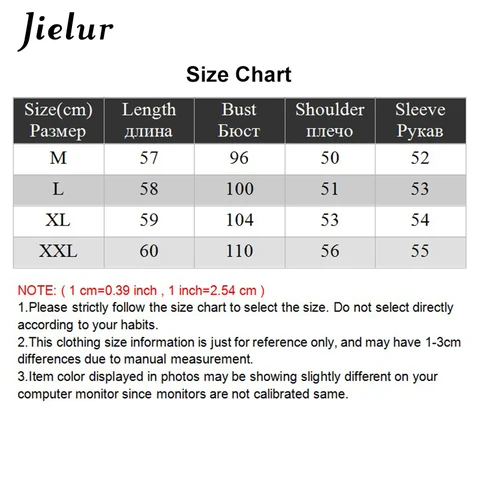 Jielur

Size Chart

| Size(cm) Размер | Length длина | Bust Бюст | Shoulder плечо | Sleeve Рукав |
|---|---|---|---|---|
| M | 57 | 96 | 50 | 52 |
| L | 58 | 100 | 51 | 53 |
| XL | 59 | 104 | 53 | 54 |
| XXL | 60 | 110 | 56 | 55 |

NOTE: ( 1 cm=0.39 inch , 1 inch=2.54 cm )
1.Please strictly follow the size chart to select the size. Do not select directly according to your habits.
2.This clothing size information is just for reference only, and may have 1-3cm differences due to manual measurement.
3.Item color displayed in photos may be showing slightly different on your computer monitor since monitors are not calibrated same.